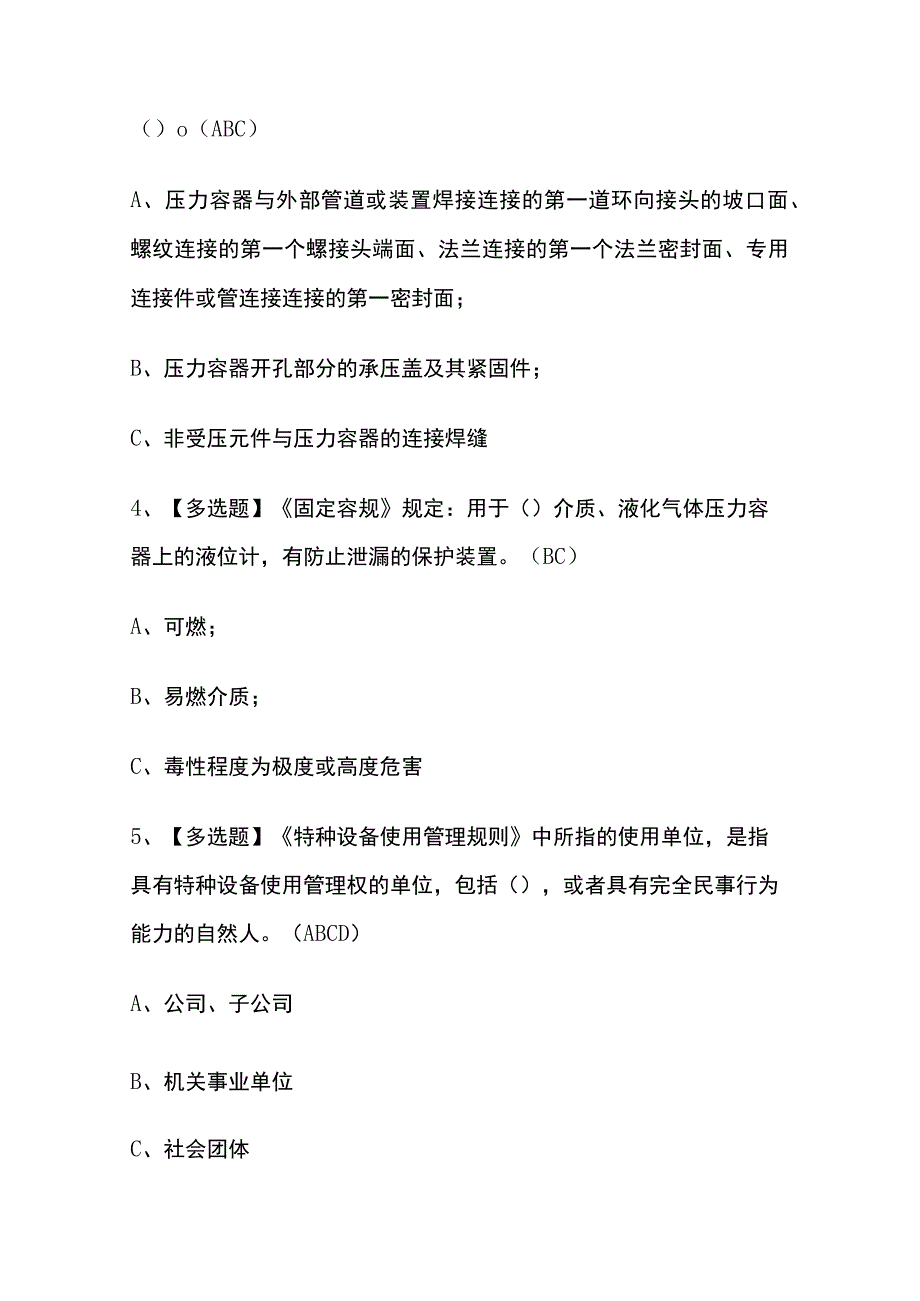 （）o（ABC）

A、压力容器与外部管道或装置焊接连接的第一道环向接头的坡口面、螺纹连接的第一个螺接头端面、法兰连接的第一个法兰密封面、专用连接件或管连接连接的第一密封面；

B、压力容器开孔部分的承压盖及其紧固件；

C、非受压元件与压力容器的连接焊缝

4、【多选题】《固定容规》规定：用于（）介质、液化气体压力容器上的液位计，有防止泄漏的保护装置。（BC）

A、可燃；

B、易燃介质；

C、毒性程度为极度或高度危害

5、【多选题】《特种设备使用管理规则》中所指的使用单位，是指具有特种设备使用管理权的单位，包括（），或者具有完全民事行为能力的自然人。（ABCD）

A、公司、子公司

B、机关事业单位

C、社会团体